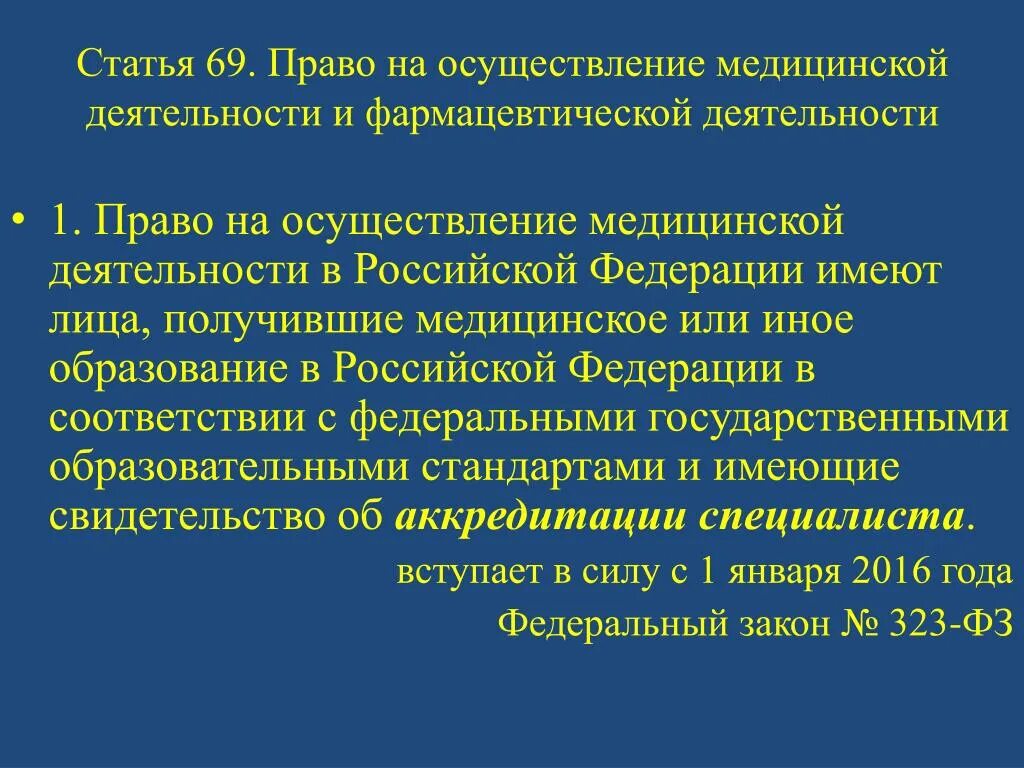 Статья 69. Право на осуществление медицинской деятельности и фармацевтической деятельности

• 1. Право на осуществление медицинской деятельности в Российской Федерации имеют лица, получившие медицинское или иное образование в Российской Федерации в соответствии с федеральными государственными образовательными стандартами и имеющие свидетельство об аккредитации специалиста.

вступает в силу с 1 января 2016 года

Федеральный закон № 323-ФЗ